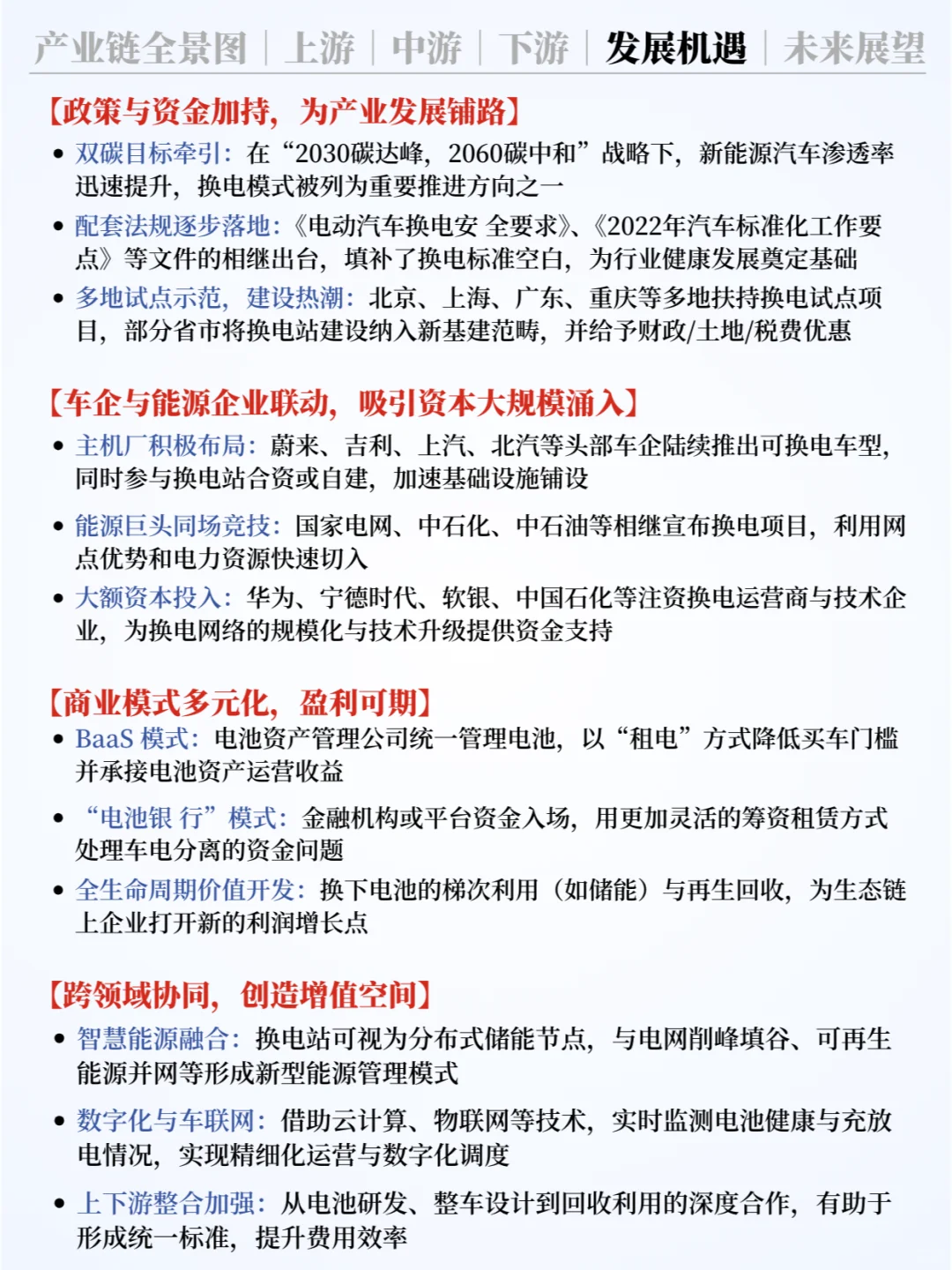 产业链全景图 | 上游 | 中游 | 下游 | 发展机遇 | 未来展望

【政策与资金加持，为产业发展铺路】

• 双碳目标牵引：在“2030碳达峰，2060碳中和”战略下，新能源汽车渗透率迅速提升，换电模式被列为重要推进方向之一

• 配套法规逐步落地：《电动汽车换电安 全要求》、《2022年汽车标准化工作要点》等文件的相继出台，填补了换电标准空白，为行业健康发展奠定基础

• 多地试点示范，建设热潮：北京、上海、广东、重庆等多地扶持换电试点项目，部分省市将换电站建设纳入新基建范畴，并给予财政/土地/税费优惠

【车企与能源企业联动，吸引资本大规模涌入】

• 主机厂积极布局：蔚来、吉利、上汽、北汽等头部车企陆续推出可换电车型，同时参与换电站合资或自建，加速基础设施铺设

• 能源巨头同场竞技：国家电网、中石化、中石油等相继宣布换电项目，利用网点优势和电力资源快速切入

• 大额资本投入：华为、宁德时代、软银、中国石化等注资换电运营商与技术企业，为换电网络的规模化与技术升级提供资金支持

【商业模式多元化，盈利可期】

• BaaS 模式：电池资产管理公司统一管理电池，以“租电”方式降低买车门槛并承接电池资产运营收益

• “电池银 行”模式：金融机构或平台资金入场，用更加灵活的筹资租赁方式处理车电分离的资金问题

• 全生命周期价值开发：换下电池的梯次利用（如储能）与再生回收，为生态链上企业打开新的利润增长点

【跨领域协同，创造增值空间】

• 智慧能源融合：换电站可视为分布式储能节点，与电网削峰填谷、可再生能源并网等形成新型能源管理模式

• 数字化与车联网：借助云计算、物联网等技术，实时监测电池健康与充放电情况，实现精细化运营与数字化调度

• 上下游整合加强：从电池研发、整车设计到回收利用的深度合作，有助于形成统一标准，提升费用效率